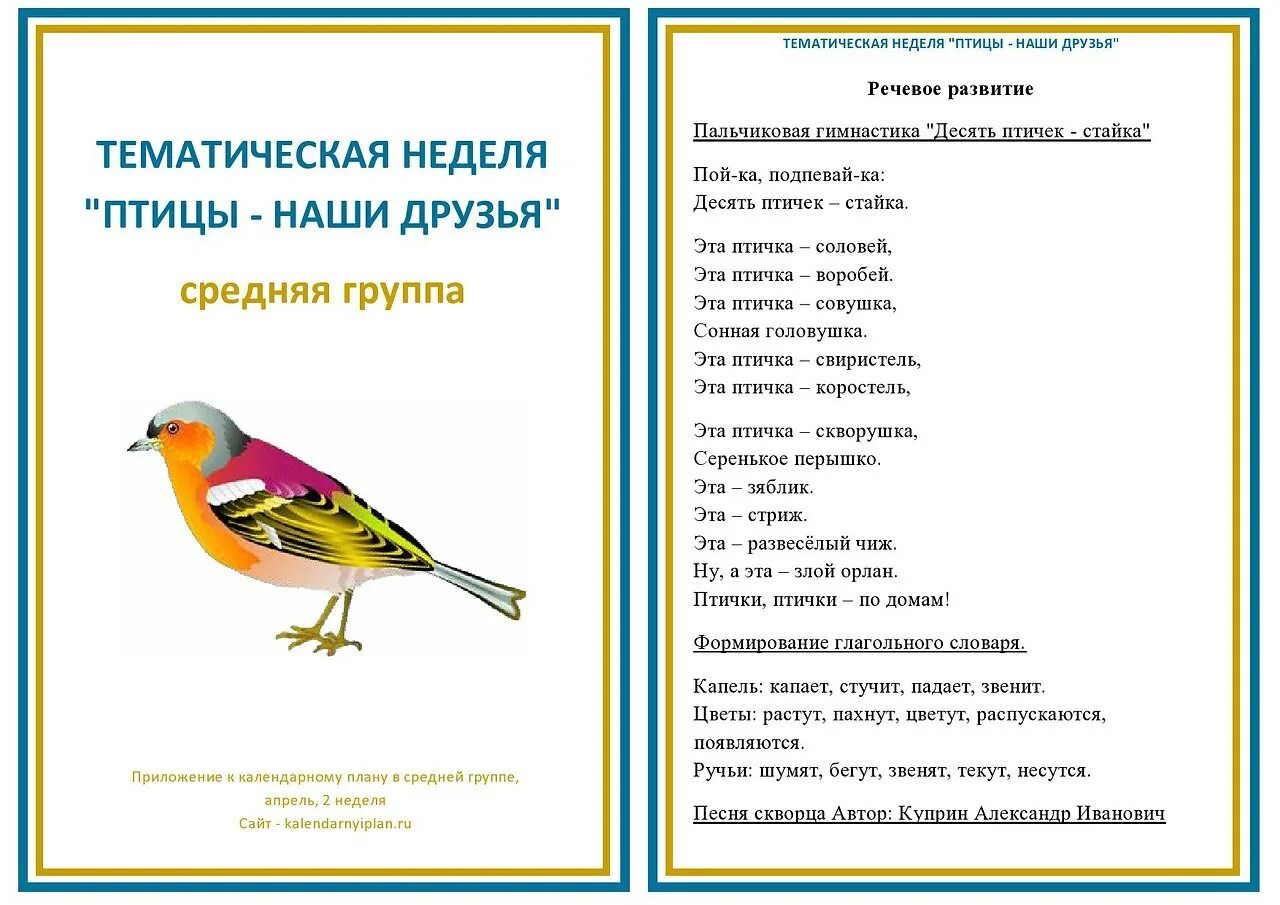 ТЕМАТИЧЕСКАЯ НЕДЕЛЯ "ПТИЦЫ - НАШИ ДРУЗЬЯ"

средняя группа

Приложение к календарному плану в средней группе, апрель, 2 неделя
Сайт - kalendarnyiplan.ru

ТЕМАТИЧЕСКАЯ НЕДЕЛЯ "ПТИЦЫ - НАШИ ДРУЗЬЯ"

Речевое развитие

Пальчиковая гимнастика "Десять птичек - стайка"

Пой-ка, подпевай-ка:
Десять птичек – стайка.

Эта птичка – соловей,
Эта птичка – воробей.
Эта птичка – совушка,
Сонная головушка.
Эта птичка – свиристель,
Эта птичка – коростель,

Эта птичка – скворушка,
Серенькое перышко.
Эта – зяблик.
Эта – стриж.
Эта – развесёлый чиж.
Ну, а эта – злой орлан.
Птички, птички – по домам!

Формирование глагольного словаря.

Капель: капает, стучит, падает, звенит.
Цветы: растут, пахнут, цветут, распускаются, появляются.
Ручьи: шумят, бегут, звенят, текут, несутся.

Песня скворца Автор: Куприн Александр Иванович